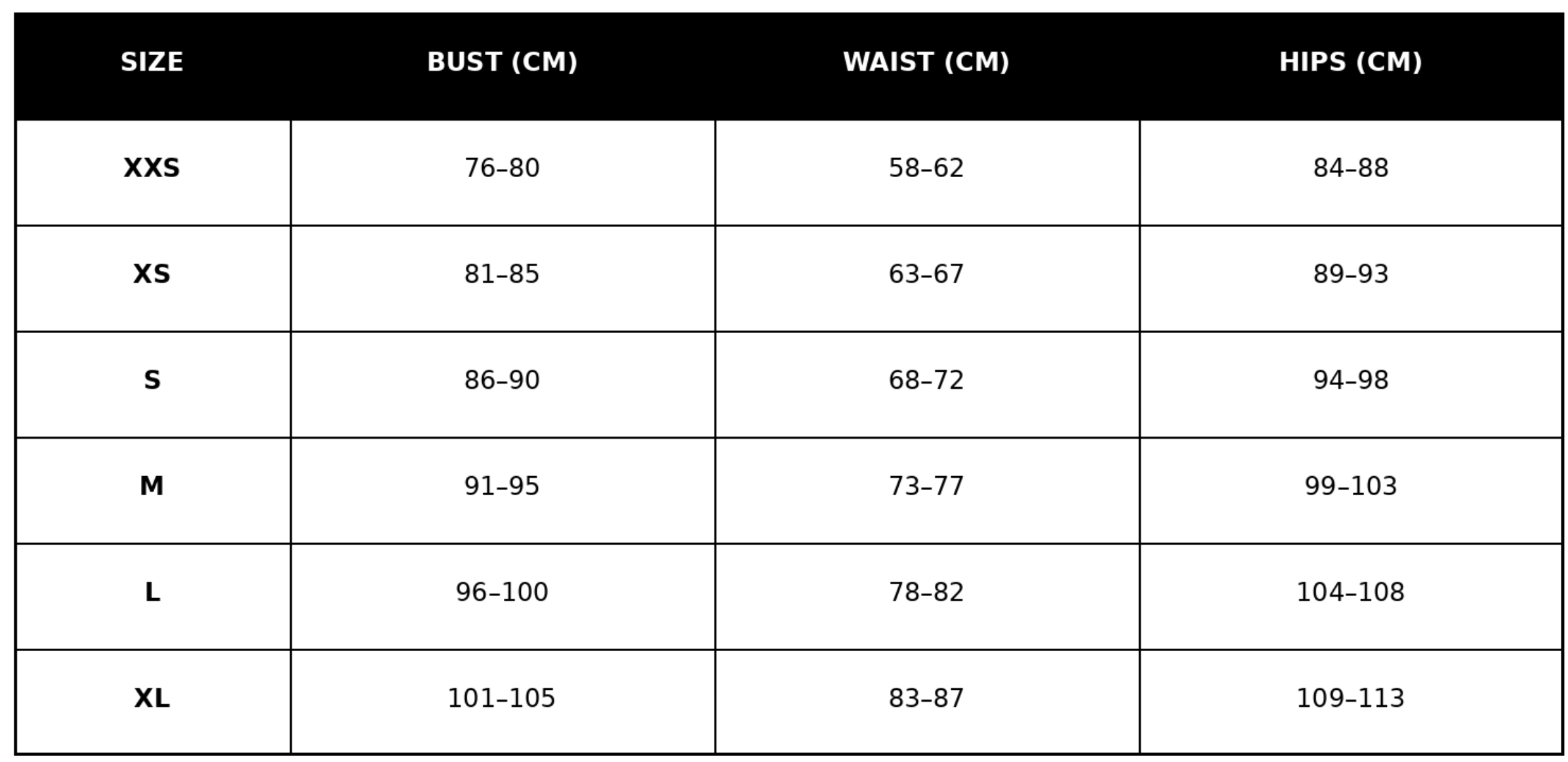 | SIZE | BUST (CM) | WAIST (CM) | HIPS (CM) |
|---|---|---|---|
| XXS | 76–80 | 58–62 | 84–88 |
| XS | 81–85 | 63–67 | 89–93 |
| S | 86–90 | 68–72 | 94–98 |
| M | 91–95 | 73–77 | 99–103 |
| L | 96–100 | 78–82 | 104–108 |
| XL | 101–105 | 83–87 | 109–113 |